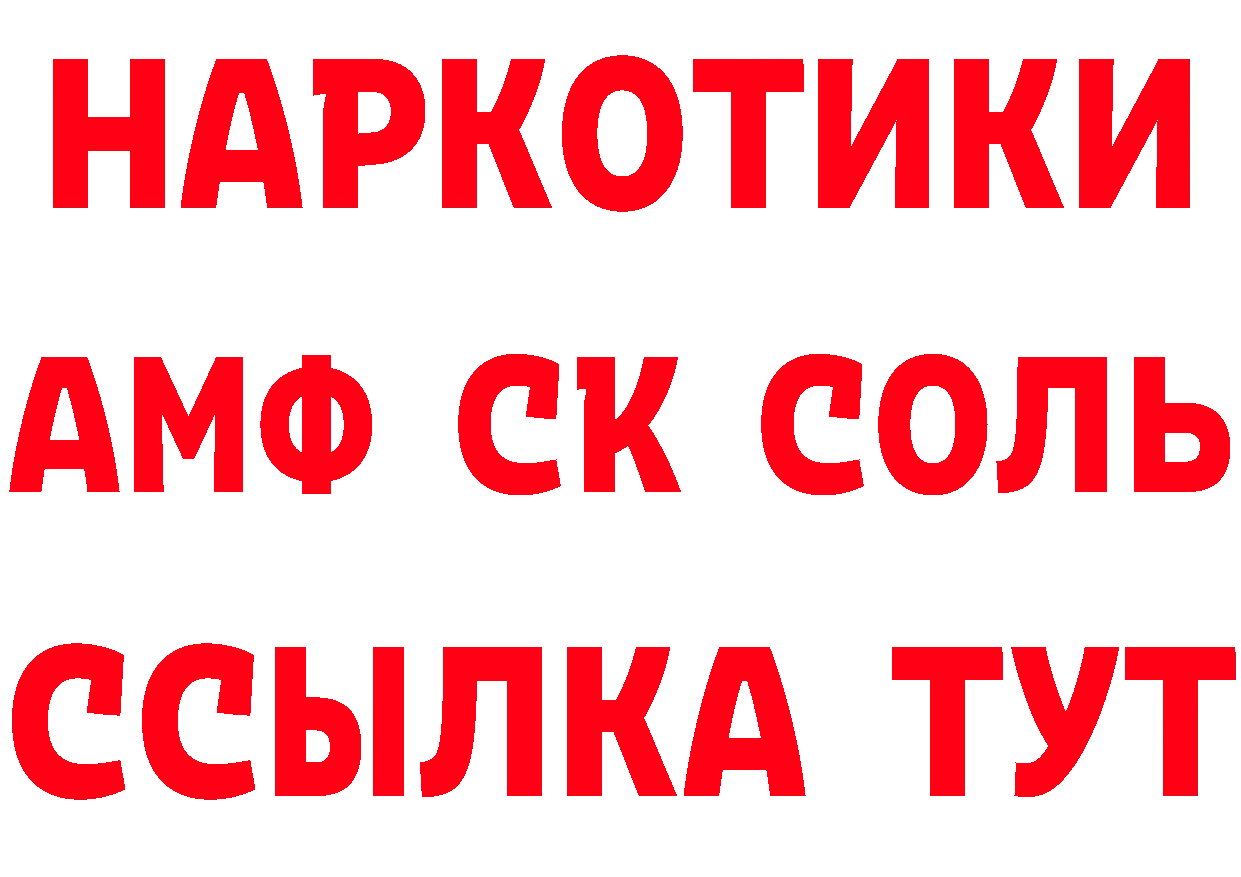 НАРКОТИКИ

АМФ СК СОЛЬ

ССЫЛКА ТУТ